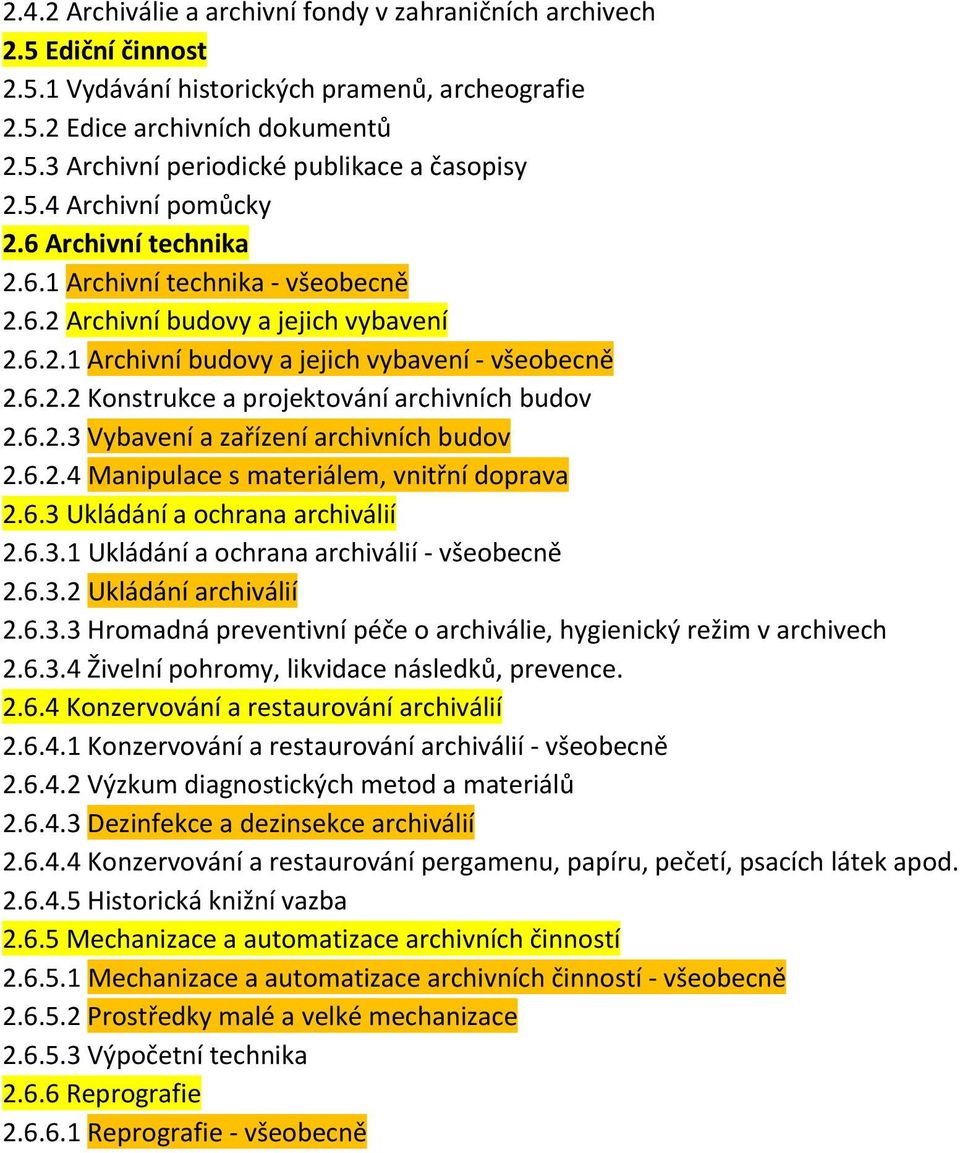 2.4.2 Archiválie a archivní fondy v zahraničních archivech
2.5 Ediční činnost
2.5.1 Vydávání historických pramenů, archeografie
2.5.2 Edice archivních dokumentů
2.5.3 Archivní periodické publikace a časopisy
2.5.4 Archivní pomůcky
2.6 Archivní technika
2.6.1 Archivní technika - všeobecně
2.6.2 Archivní budovy a jejich vybavení
2.6.2.1 Archivní budovy a jejich vybavení - všeobecně
2.6.2.2 Konstrukce a projektování archivních budov
2.6.2.3 Vybavení a zařízení archivních budov
2.6.2.4 Manipulace s materiálem, vnitřní doprava
2.6.3 Ukládání a ochrana archiválií
2.6.3.1 Ukládání a ochrana archiválií - všeobecně
2.6.3.2 Ukládání archiválií
2.6.3.3 Hromadná preventivní péče o archiválie, hygienický režim v archivech
2.6.3.4 Živelní pohromy, likvidace následků, prevence.
2.6.4 Konzervování a restaurování archiválií
2.6.4.1 Konzervování a restaurování archiválií - všeobecně
2.6.4.2 Výzkum diagnostických metod a materiálů
2.6.4.3 Dezinfekce a dezinsekce archiválií
2.6.4.4 Konzervování a restaurování pergamenu, papíru, pečetí, psacích látek apod.
2.6.4.5 Historická knižní vazba
2.6.5 Mechanizace a automatizace archivních činností
2.6.5.1 Mechanizace a automatizace archivních činností - všeobecně
2.6.5.2 Prostředky malé a velké mechanizace
2.6.5.3 Výpočetní technika
2.6.6 Reprografie
2.6.6.1 Reprografie - všeobecně